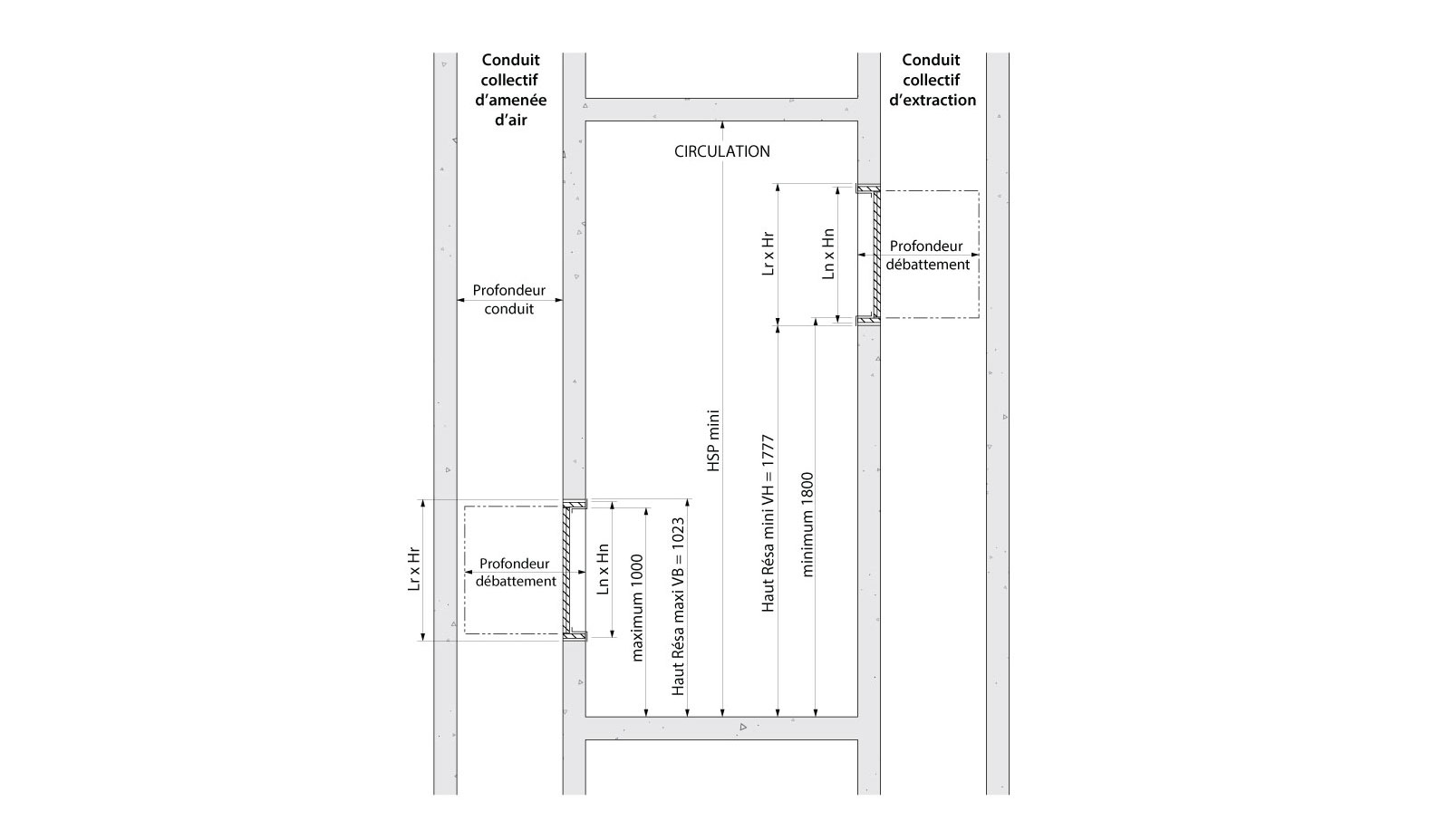 Conduit collectif d'amenée d'air

Conduit collectif d'extraction

CIRCULATION

Lr x Hr

Ln x Hn

Profondeur débattement

Profondeur conduit

HSP mini

Haut Résa mini VH = 1777

minimum 1800

Lr x Hr

Profondeur débattement

Ln x Hn

maximum 1000

Haut Résa maxi VB = 1023